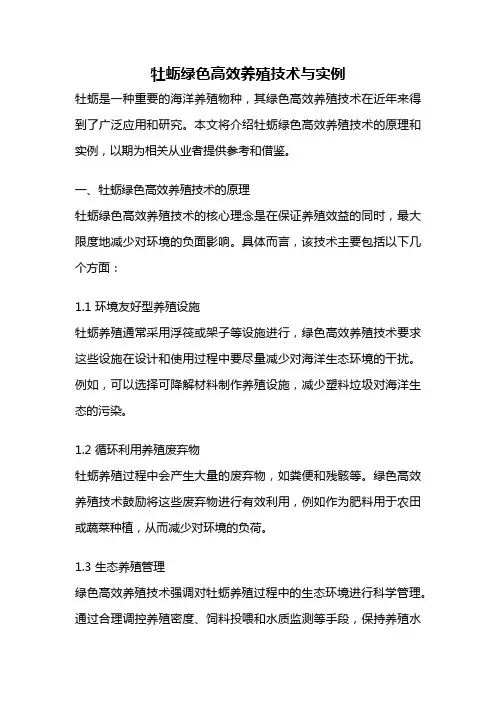 牡蛎绿色高效养殖技术与实例

牡蛎是一种重要的海洋养殖物种，其绿色高效养殖技术在近年来得到了广泛应用和研究。本文将介绍牡蛎绿色高效养殖技术的原理和实例，以期为相关从业者提供参考和借鉴。

一、牡蛎绿色高效养殖技术的原理

牡蛎绿色高效养殖技术的核心理念是在保证养殖效益的同时，最大限度地减少对环境的负面影响。具体而言，该技术主要包括以下几个方面：

1.1 环境友好型养殖设施

牡蛎养殖通常采用浮筏或架子等设施进行，绿色高效养殖技术要求这些设施在设计和使用过程中要尽量减少对海洋生态环境的干扰。例如，可以选择可降解材料制作养殖设施，减少塑料垃圾对海洋生态的污染。

1.2 循环利用养殖废弃物

牡蛎养殖过程中会产生大量的废弃物，如粪便和残骸等。绿色高效养殖技术鼓励将这些废弃物进行有效利用，例如作为肥料用于农田或蔬菜种植，从而减少对环境的负荷。

1.3 生态养殖管理

绿色高效养殖技术强调对牡蛎养殖过程中的生态环境进行科学管理。通过合理调控养殖密度、饲料投喂和水质监测等手段，保持养殖水